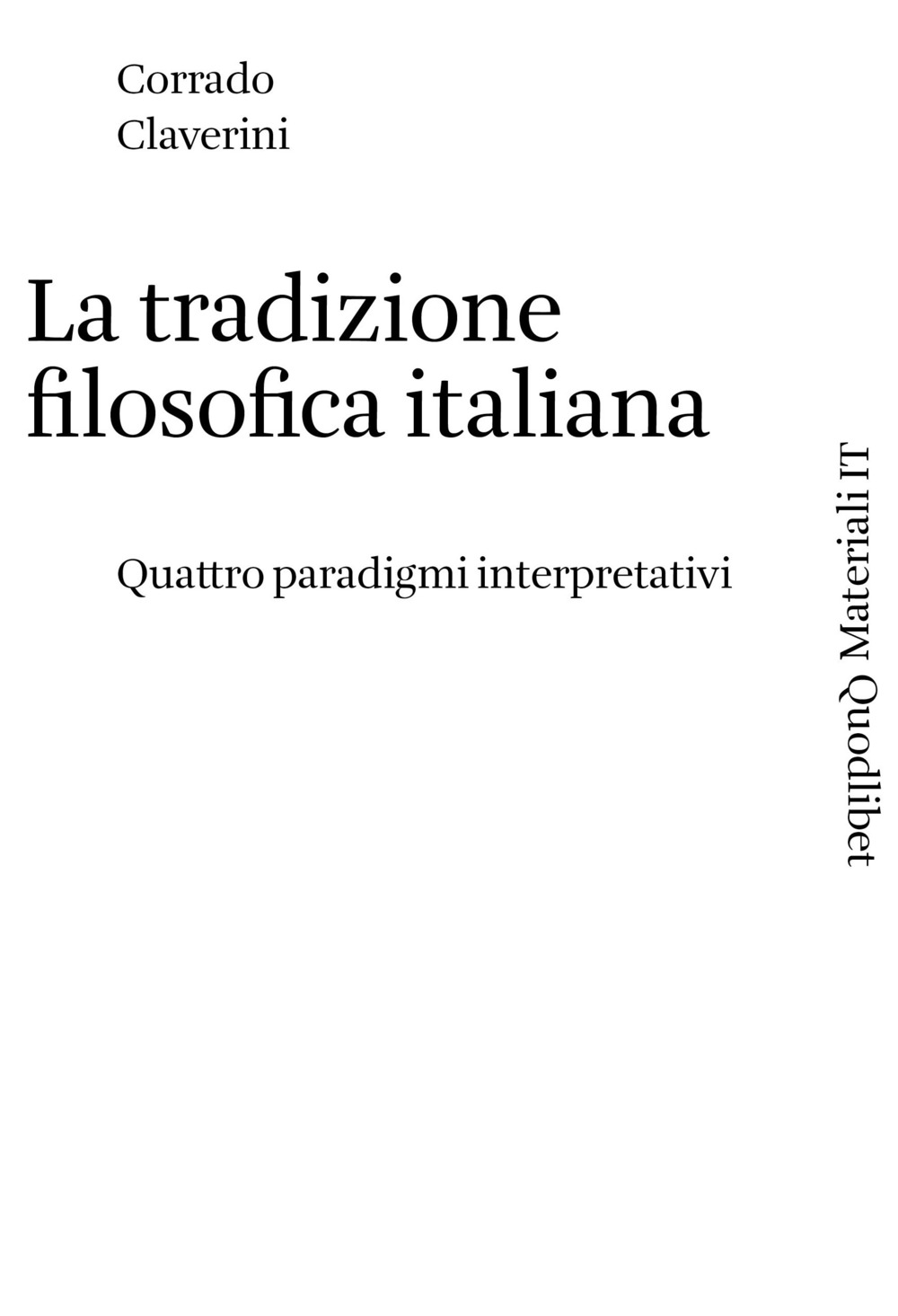 Corrado
Claverini

La tradizione filosofica italiana

Quattro paradigmi interpretativi

Quodlibet Materiali IT